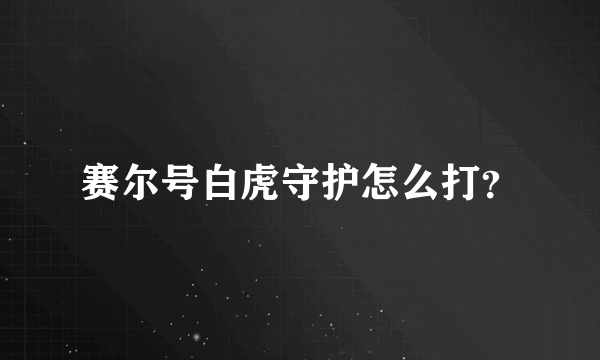 赛尔号白虎守护怎么打?